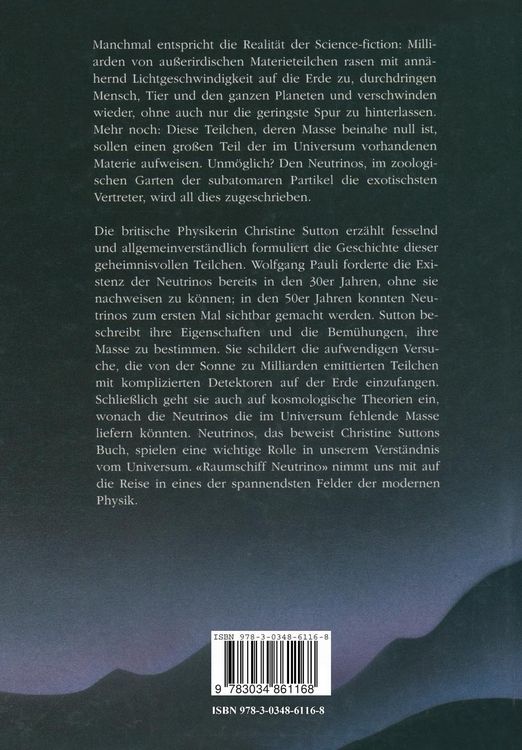 Manchmal entspricht die Realität der Science-fiction: Milliarden von außerirdischen Materieteilchen rasen mit annähernd Lichtgeschwindigkeit auf die Erde zu, durchdringen Mensch, Tier und den ganzen Planeten und verschwinden wieder, ohne auch nur die geringste Spur zu hinterlassen. Mehr noch: Diese Teilchen, deren Masse beinahe null ist, sollen einen großen Teil der im Universum vorhandenen Materie aufweisen. Unmöglich? Den Neutrinos, im zoologischen Garten der subatomaren Partikel die exotischsten Vertreter, wird all dies zugeschrieben.

Die britische Physikerin Christine Sutton erzählt fesselnd und allgemeinverständlich formuliert die Geschichte dieser geheimnisvollen Teilchen. Wolfgang Pauli forderte die Existenz der Neutrinos bereits in den 30er Jahren, ohne sie nachweisen zu können; in den 50er Jahren konnten Neutrinos zum ersten Mal sichtbar gemacht werden. Sutton beschreibt ihre Eigenschaften und die Bemühungen, ihre Masse zu bestimmen. Sie schildert die aufwendigen Versuche, die von der Sonne zu Milliarden emittierten Teilchen mit komplizierten Detektoren auf der Erde einzufangen. Schließlich geht sie auch auf kosmologische Theorien ein, wonach die Neutrinos die im Universum fehlende Masse liefern könnten. Neutrinos, das beweist Christine Suttons Buch, spielen eine wichtige Rolle in unserem Verständnis vom Universum. «Raumschiff Neutrino» nimmt uns mit auf die Reise in eines der spannendsten Felder der modernen Physik.

ISBN 978-3-0348-6116-8

9 783034 861168

ISBN 978-3-0348-6116-8